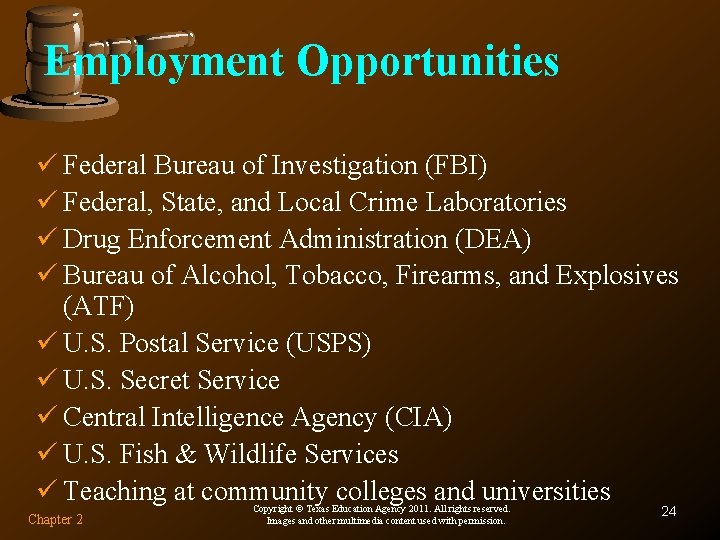 Employment Opportunities

✓ Federal Bureau of Investigation (FBI)
✓ Federal, State, and Local Crime Laboratories
✓ Drug Enforcement Administration (DEA)
✓ Bureau of Alcohol, Tobacco, Firearms, and Explosives (ATF)
✓ U.S. Postal Service (USPS)
✓ U.S. Secret Service
✓ Central Intelligence Agency (CIA)
✓ U.S. Fish & Wildlife Services
✓ Teaching at community colleges and universities

Chapter 2

Copyright © Texas Education Agency 2011. All rights reserved.
Images and other multimedia content used with permission.

24